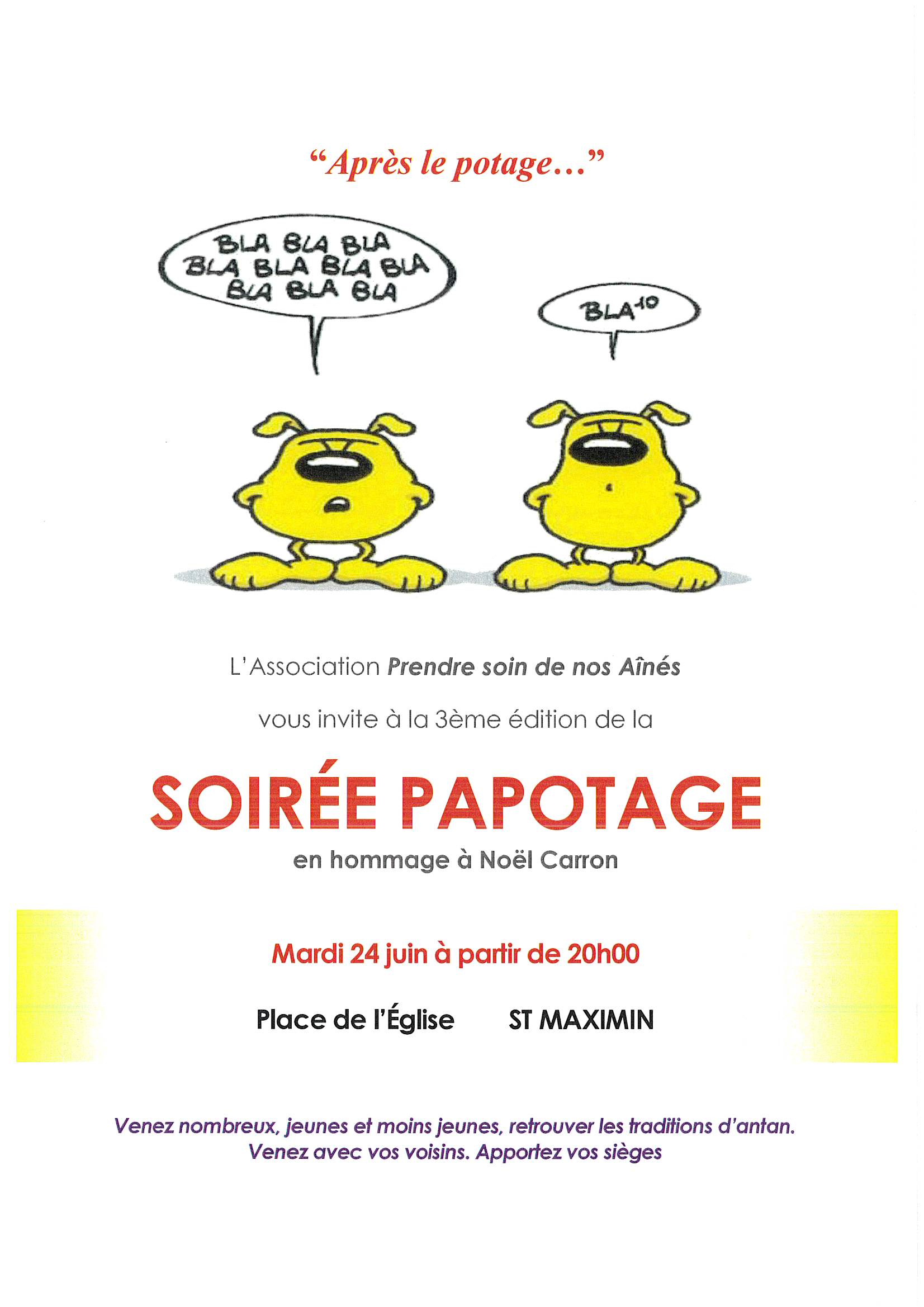 "Après le potage..."

BLA BLA BLA
BLA BLA BLA BLA
BLA BLA BLA

$BLA^{10}$

L'Association Prendre soin de nos Aînés

vous invite à la 3ème édition de la

SOIRÉE PAPOTAGE

en hommage à Noël Carron

Mardi 24 juin à partir de 20h00

Place de l'Église ST MAXIMIN

Venez nombreux, jeunes et moins jeunes, retrouver les traditions d'antan.
Venez avec vos voisins. Apportez vos sièges